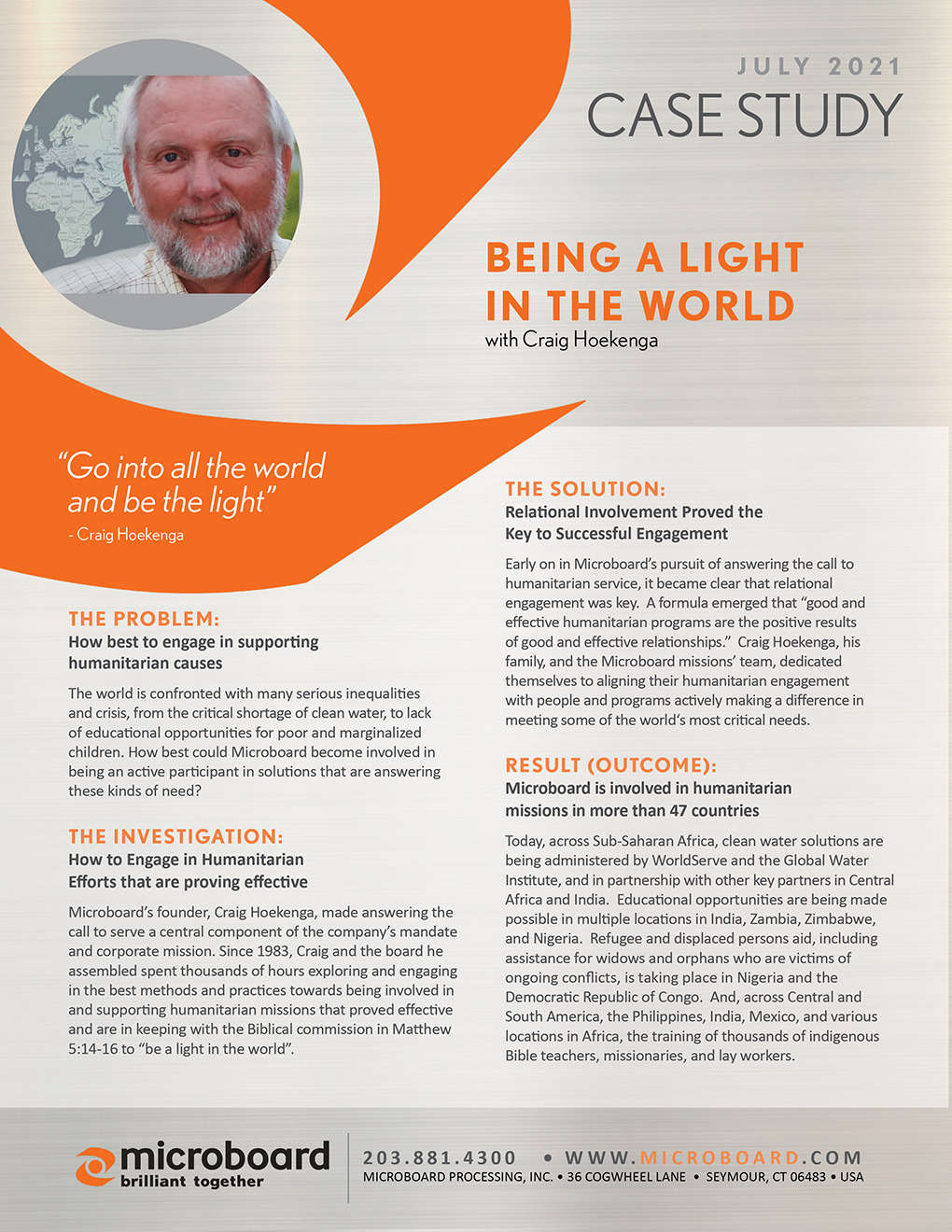 JULY 2021
CASE STUDY

BEING A LIGHT IN THE WORLD
with Craig Hoekenga

"Go into all the world and be the light"
- Craig Hoekenga

THE PROBLEM:
How best to engage in supporting humanitarian causes

The world is confronted with many serious inequalities and crisis, from the critical shortage of clean water, to lack of educational opportunities for poor and marginalized children. How best could Microboard become involved in being an active participant in solutions that are answering these kinds of need?

THE INVESTIGATION:
How to Engage in Humanitarian Efforts that are proving effective

Microboard's founder, Craig Hoekenga, made answering the call to serve a central component of the company's mandate and corporate mission. Since 1983, Craig and the board he assembled spent thousands of hours exploring and engaging in the best methods and practices towards being involved in and supporting humanitarian missions that proved effective and are in keeping with the Biblical commission in Matthew 5:14-16 to "be a light in the world".

THE SOLUTION:
Relational Involvement Proved the Key to Successful Engagement

Early on in Microboard's pursuit of answering the call to humanitarian service, it became clear that relational engagement was key. A formula emerged that "good and effective humanitarian programs are the positive results of good and effective relationships." Craig Hoekenga, his family, and the Microboard missions' team, dedicated themselves to aligning their humanitarian engagement with people and programs actively making a difference in meeting some of the world's most critical needs.

RESULT (OUTCOME):
Microboard is involved in humanitarian missions in more than 47 countries

Today, across Sub-Saharan Africa, clean water solutions are being administered by WorldServe and the Global Water Institute, and in partnership with other key partners in Central Africa and India. Educational opportunities are being made possible in multiple locations in India, Zambia, Zimbabwe, and Nigeria. Refugee and displaced persons aid, including assistance for widows and orphans who are victims of ongoing conflicts, is taking place in Nigeria and the Democratic Republic of Congo. And, across Central and South America, the Philippines, India, Mexico, and various locations in Africa, the training of thousands of indigenous Bible teachers, missionaries, and lay workers.

microboard
brilliant together

203.881.4300 • WWW.MICROBOARD.COM
MICROBOARD PROCESSING, INC. • 36 COGWHEEL LANE • SEYMOUR, CT 06483 • USA